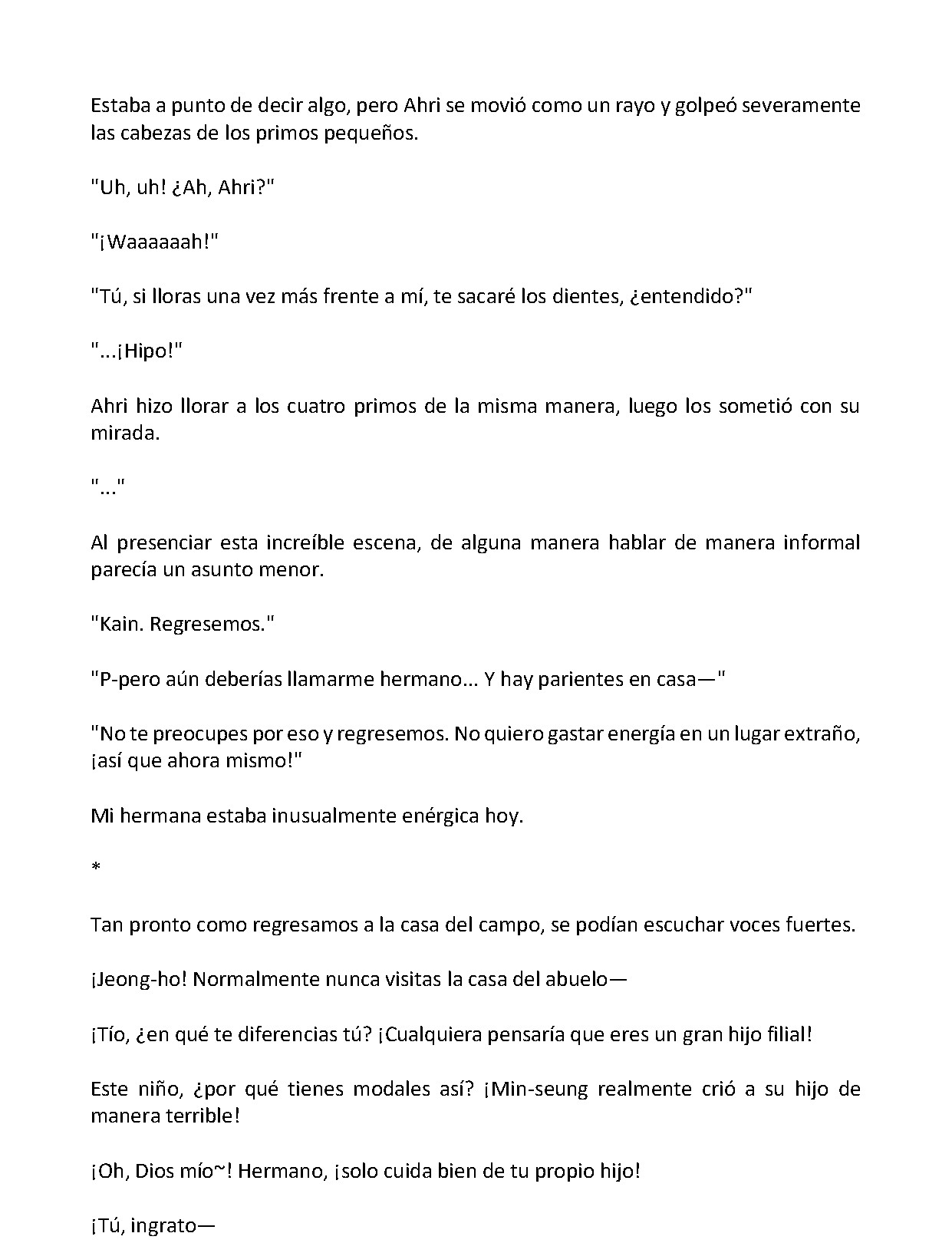 Estaba a punto de decir algo, pero Ahri se movió como un rayo y golpeó severamente las cabezas de los primos pequeños.

"Uh, uh! ¿Ah, Ahri?"

"¡Waaaaaah!"

"Tú, si lloras una vez más frente a mí, te sacaré los dientes, ¿entendido?"

"...¡Hipo!"

Ahri hizo llorar a los cuatro primos de la misma manera, luego los sometió con su mirada.

"..."

Al presenciar esta increíble escena, de alguna manera hablar de manera informal parecía un asunto menor.

"Kain. Regresemos."

"P-pero aún deberías llamarme hermano... Y hay parientes en casa—"

"No te preocupes por eso y regresemos. No quiero gastar energía en un lugar extraño, ¡así que ahora mismo!"

Mi hermana estaba inusualmente enérgica hoy.

*

Tan pronto como regresamos a la casa del campo, se podían escuchar voces fuertes.

¡Jeong-ho! Normalmente nunca visitas la casa del abuelo—

¡Tío, ¿en qué te diferencias tú? ¡Cualquiera pensaría que eres un gran hijo filial!

Este niño, ¿por qué tienes modales así? ¡Min-seung realmente crió a su hijo de manera terrible!

¡Oh, Dios mío~! Hermano, ¡solo cuida bien de tu propio hijo!

¡Tú, ingrato—